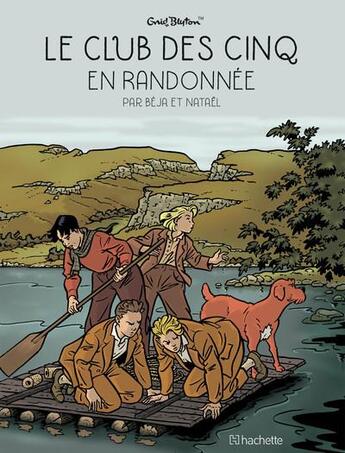 Enid Blyton™

LE CLUB DES CINQ
EN RANDONNÉE
PAR BÉJA ET NATAËL

hachette